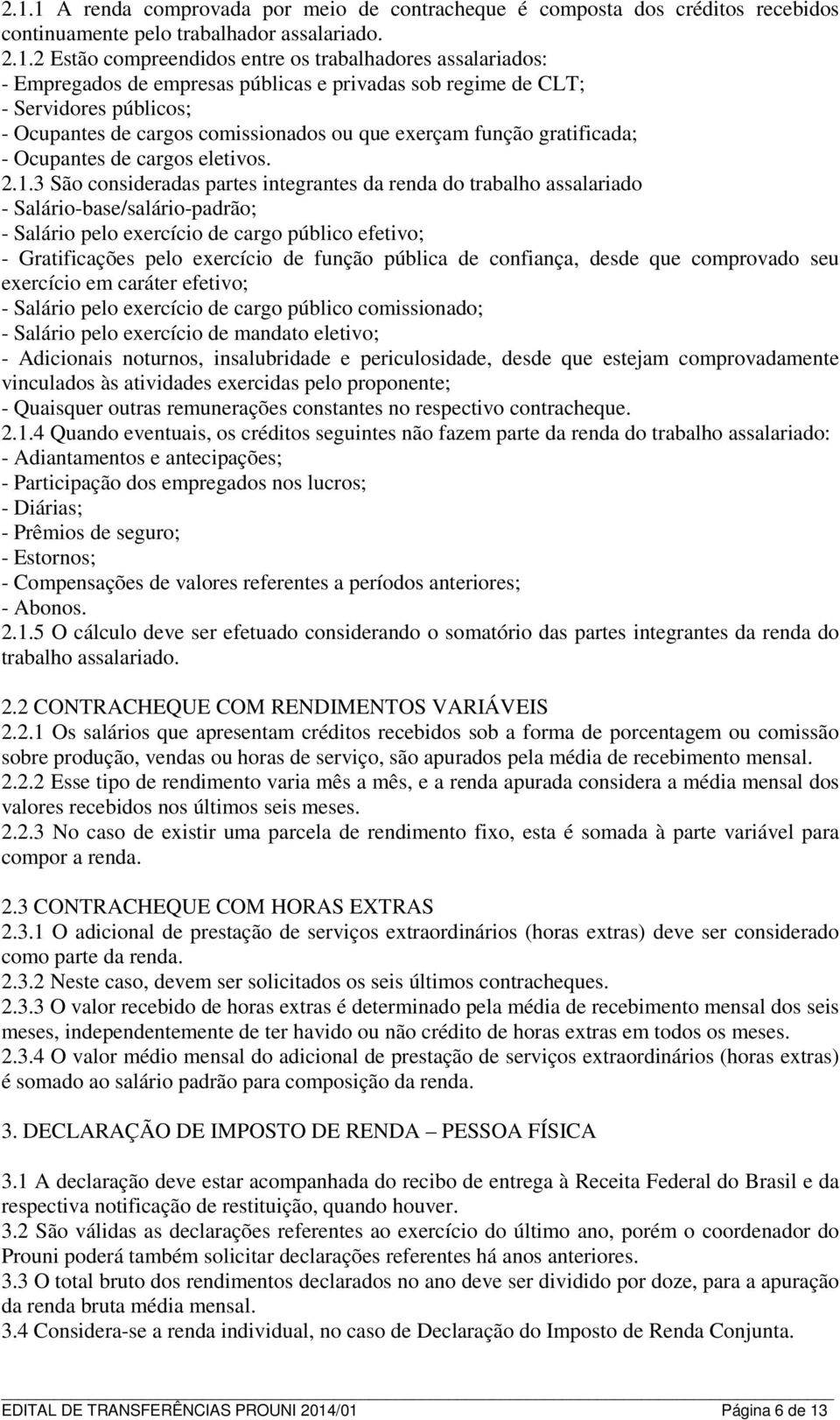 2.1.1 A renda comprovada por meio de contracheque é composta dos créditos recebidos continuamente pelo trabalhador assalariado.
2.1.2 Estão compreendidos entre os trabalhadores assalariados:
- Empregados de empresas públicas e privadas sob regime de CLT;
- Servidores públicos;
- Ocupantes de cargos comissionados ou que exerçam função gratificada;
- Ocupantes de cargos eletivos.
2.1.3 São consideradas partes integrantes da renda do trabalho assalariado
- Salário-base/salário-padrão;
- Salário pelo exercício de cargo público efetivo;
- Gratificações pelo exercício de função pública de confiança, desde que comprovado seu exercício em caráter efetivo;
- Salário pelo exercício de cargo público comissionado;
- Salário pelo exercício de mandato eletivo;
- Adicionais noturnos, insalubridade e periculosidade, desde que estejam comprovadamente vinculados às atividades exercidas pelo proponente;
- Quaisquer outras remunerações constantes no respectivo contracheque.
2.1.4 Quando eventuais, os créditos seguintes não fazem parte da renda do trabalho assalariado:
- Adiantamentos e antecipações;
- Participação dos empregados nos lucros;
- Diárias;
- Prêmios de seguro;
- Estornos;
- Compensações de valores referentes a períodos anteriores;
- Abonos.
2.1.5 O cálculo deve ser efetuado considerando o somatório das partes integrantes da renda do trabalho assalariado.

2.2 CONTRACHEQUE COM RENDIMENTOS VARIÁVEIS
2.2.1 Os salários que apresentam créditos recebidos sob a forma de porcentagem ou comissão sobre produção, vendas ou horas de serviço, são apurados pela média de recebimento mensal.
2.2.2 Esse tipo de rendimento varia mês a mês, e a renda apurada considera a média mensal dos valores recebidos nos últimos seis meses.
2.2.3 No caso de existir uma parcela de rendimento fixo, esta é somada à parte variável para compor a renda.

2.3 CONTRACHEQUE COM HORAS EXTRAS
2.3.1 O adicional de prestação de serviços extraordinários (horas extras) deve ser considerado como parte da renda.
2.3.2 Neste caso, devem ser solicitados os seis últimos contracheques.
2.3.3 O valor recebido de horas extras é determinado pela média de recebimento mensal dos seis meses, independentemente de ter havido ou não crédito de horas extras em todos os meses.
2.3.4 O valor médio mensal do adicional de prestação de serviços extraordinários (horas extras) é somado ao salário padrão para composição da renda.

3. DECLARAÇÃO DE IMPOSTO DE RENDA – PESSOA FÍSICA

3.1 A declaração deve estar acompanhada do recibo de entrega à Receita Federal do Brasil e da respectiva notificação de restituição, quando houver.
3.2 São válidas as declarações referentes ao exercício do último ano, porém o coordenador do Prouni poderá também solicitar declarações referentes há anos anteriores.
3.3 O total bruto dos rendimentos declarados no ano deve ser dividido por doze, para a apuração da renda bruta média mensal.
3.4 Considera-se a renda individual, no caso de Declaração do Imposto de Renda Conjunta.

EDITAL DE TRANSFERÊNCIAS PROUNI 2014/01 Página 6 de 13